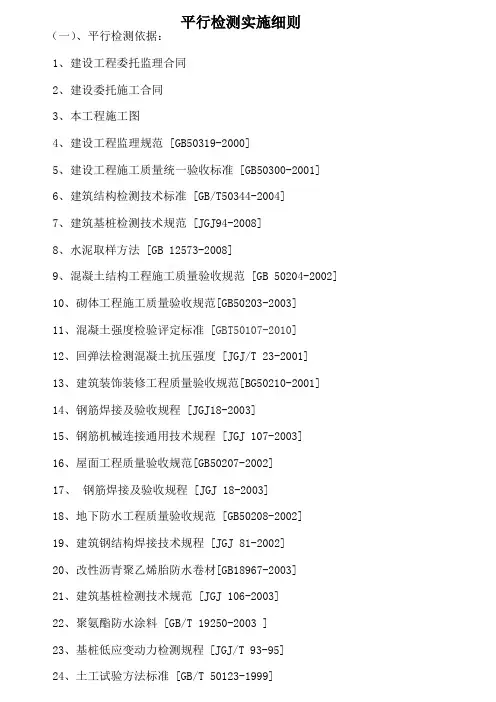 平行检测实施细则

（一）、平行检测依据：

1、建设工程委托监理合同

2、建设委托施工合同

3、本工程施工图

4、建设工程监理规范 [GB50319-2000]

5、建设工程施工质量统一验收标准 [GB50300-2001]

6、建筑结构检测技术标准 [GB/T50344-2004]

7、建筑基桩检测技术规范 [JGJ94-2008]

8、水泥取样方法 [GB 12573-2008]

9、混凝土结构工程施工质量验收规范 [GB 50204-2002]

10、砌体工程施工质量验收规范[GB50203-2003]

11、混凝土强度检验评定标准 [GBT50107-2010]

12、回弹法检测混凝土抗压强度 [JGJ/T 23-2001]

13、建筑装饰装修工程质量验收规范[BG50210-2001]

14、钢筋焊接及验收规程 [JGJ18-2003]

15、钢筋机械连接通用技术规程 [JGJ 107-2003]

16、屋面工程质量验收规范[GB50207-2002]

17、 钢筋焊接及验收规程 [JGJ 18-2003]

18、地下防水工程质量验收规范 [GB50208-2002]

19、建筑钢结构焊接技术规程 [JGJ 81-2002]

20、改性沥青聚乙烯胎防水卷材[GB18967-2003]

21、建筑基桩检测技术规范 [JGJ 106-2003]

22、聚氨酯防水涂料 [GB/T 19250-2003 ]

23、基桩低应变动力检测规程 [JGJ/T 93-95]

24、土工试验方法标准 [GB/T 50123-1999]